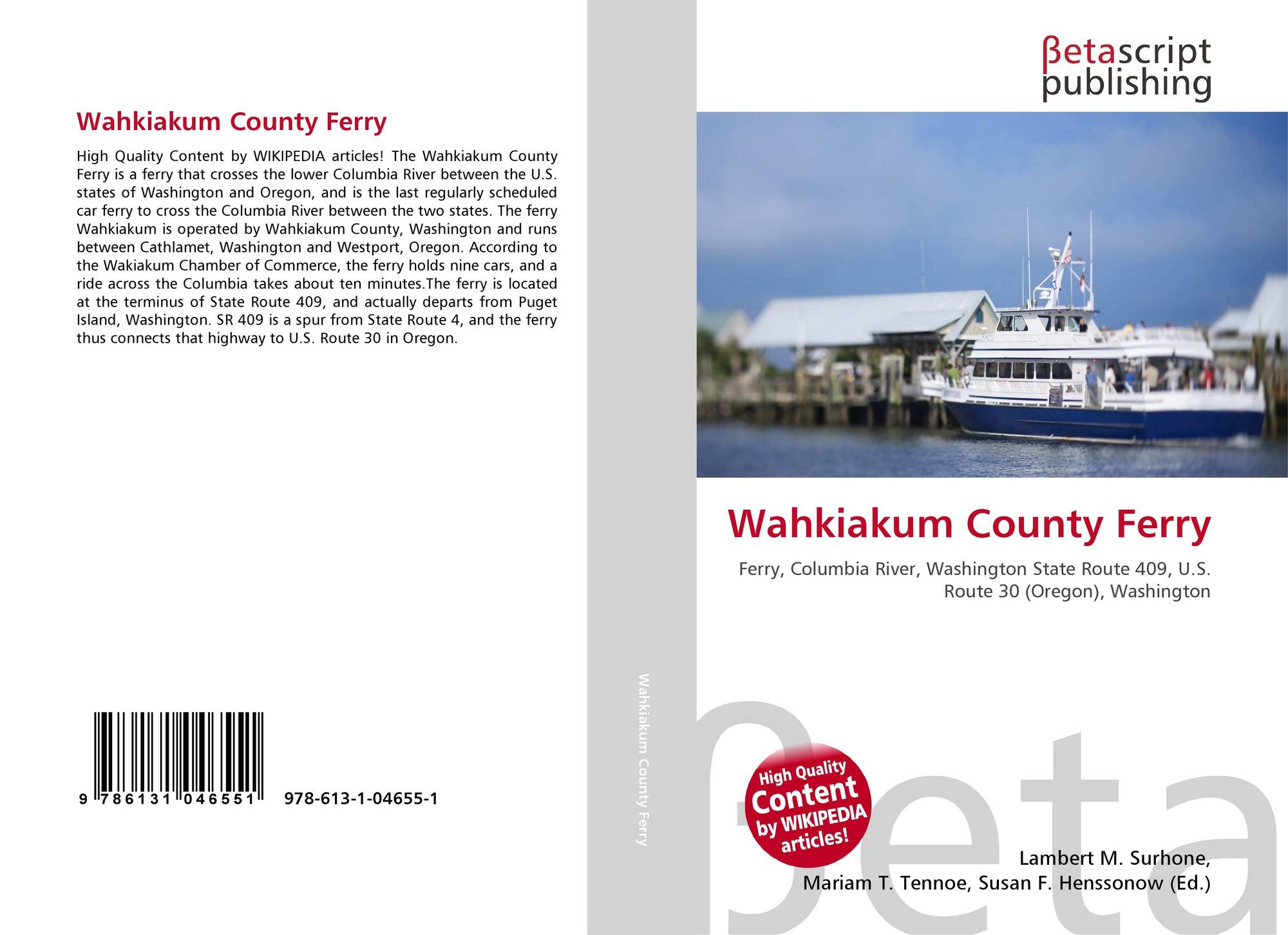 Wahkiakum County Ferry

High Quality Content by WIKIPEDIA articles! The Wahkiakum County Ferry is a ferry that crosses the lower Columbia River between the U.S. states of Washington and Oregon, and is the last regularly scheduled car ferry to cross the Columbia River between the two states. The ferry Wahkiakum is operated by Wahkiakum County, Washington and runs between Cathlamet, Washington and Westport, Oregon. According to the Wakiakum Chamber of Commerce, the ferry holds nine cars, and a ride across the Columbia takes about ten minutes.The ferry is located at the terminus of State Route 409, and actually departs from Puget Island, Washington. SR 409 is a spur from State Route 4, and the ferry thus connects that highway to U.S. Route 30 in Oregon.

9 786131 046551 978-613-1-04655-1

Wahkiakum County Ferry

βetascript
publishing

Wahkiakum County Ferry

Ferry, Columbia River, Washington State Route 409, U.S. Route 30 (Oregon), Washington

High Quality Content by WIKIPEDIA articles!

Lambert M. Surhone,
Mariam T. Tennoe, Susan F. Henssonow (Ed.)

βeta